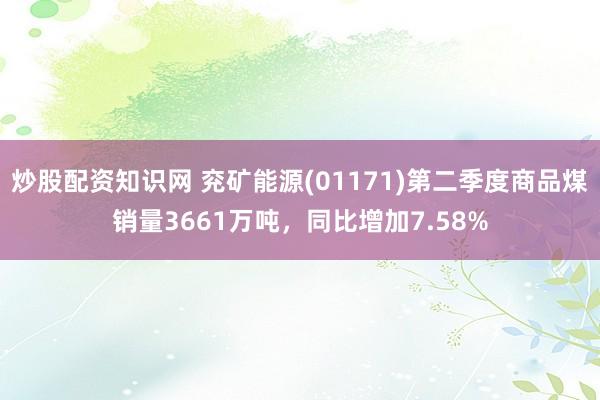 炒股配资知识网 兖矿能源(01171)第二季度商品煤销量3661万吨，同比增加7.58%